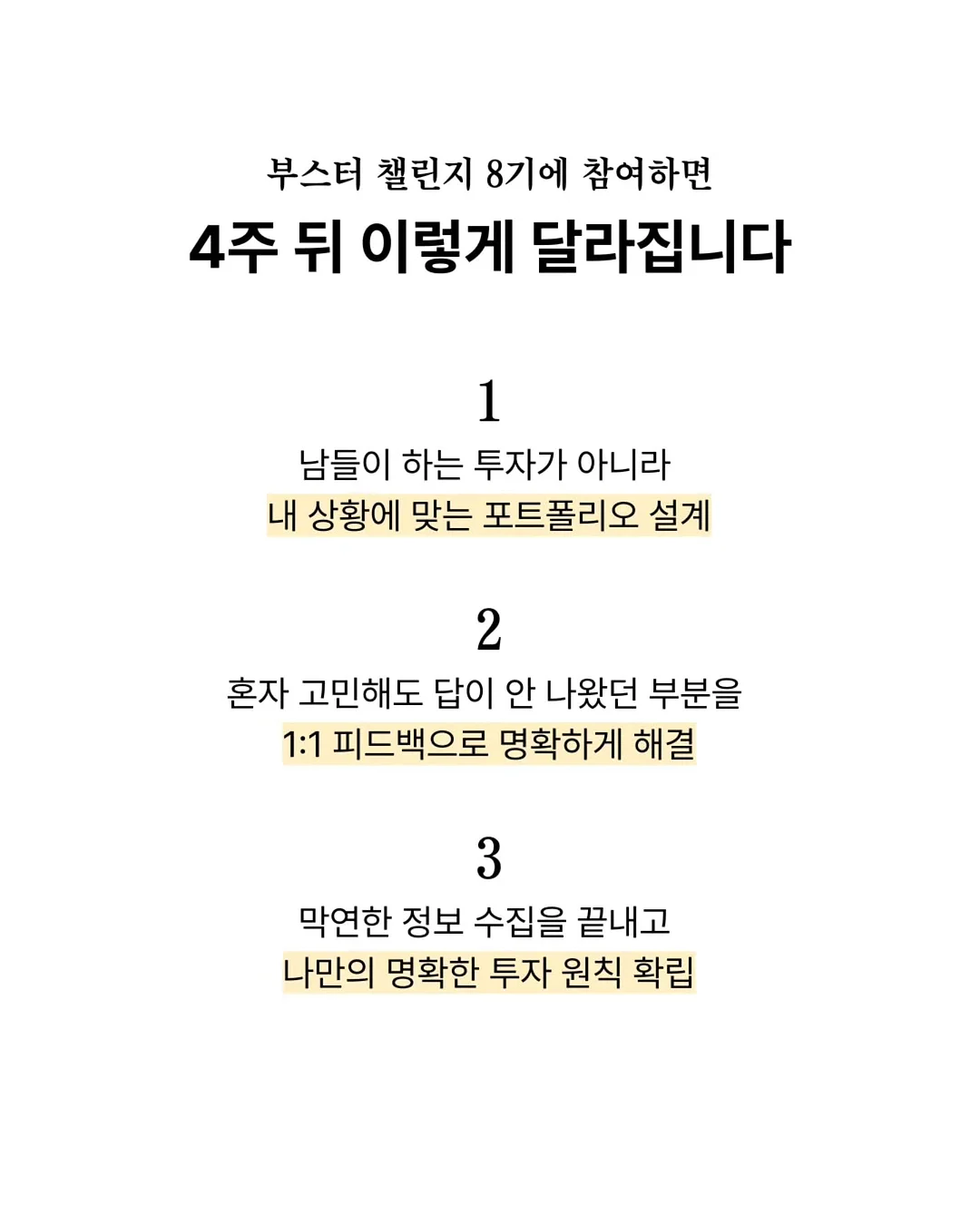 부스터 챌린지 8기에 참여하면

4주 뒤 이렇게 달라집니다

1

남들이 하는 투자가 아니라

내 상황에 맞는 포트폴리오 설계

2

혼자 고민해도 답이 안 나왔던 부분을

1:1 피드백으로 명확하게 해결

3

막연한 정보 수집을 끝내고

나만의 명확한 투자 원칙 확립